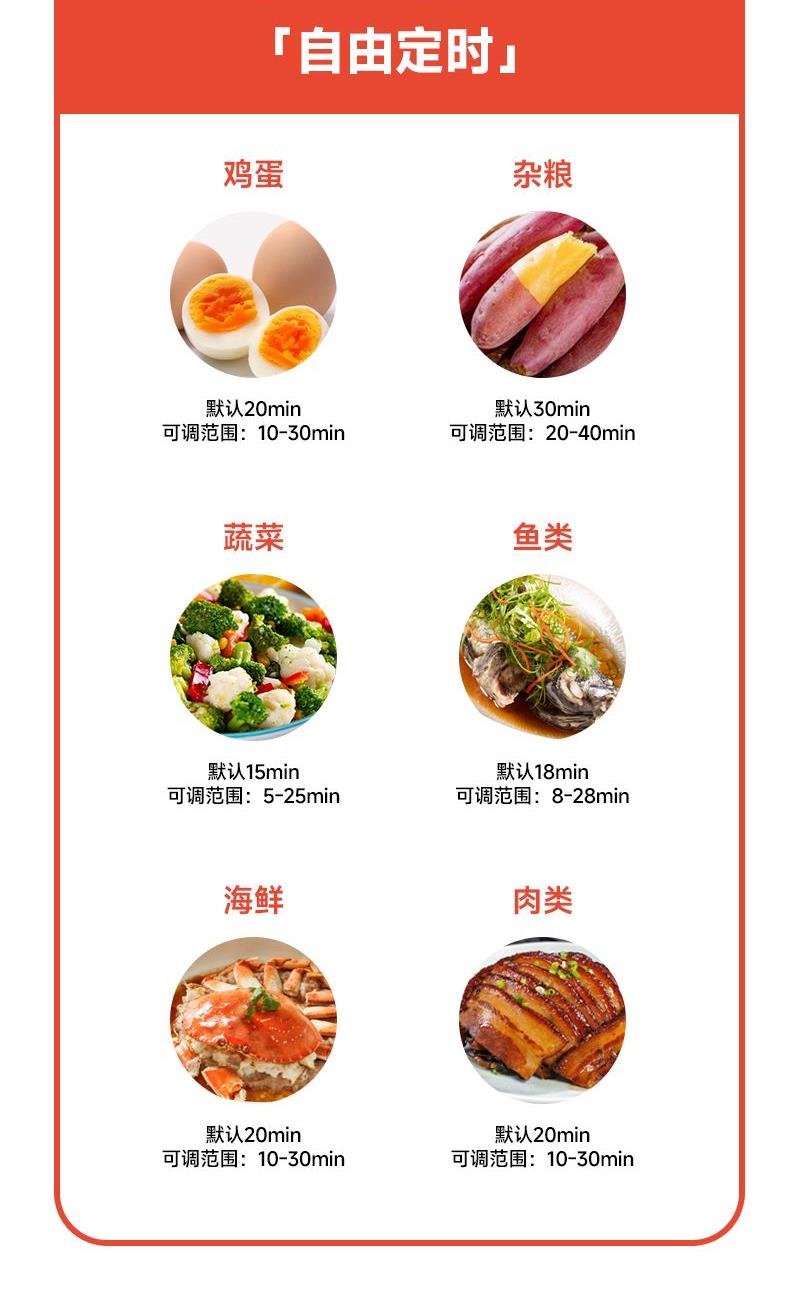 「自由定时」

鸡蛋

默认20min
可调范围：10-30min

杂粮

默认30min
可调范围：20-40min

蔬菜

默认15min
可调范围：5-25min

鱼类

默认18min
可调范围：8-28min

海鲜

默认20min
可调范围：10-30min

肉类

默认20min
可调范围：10-30min